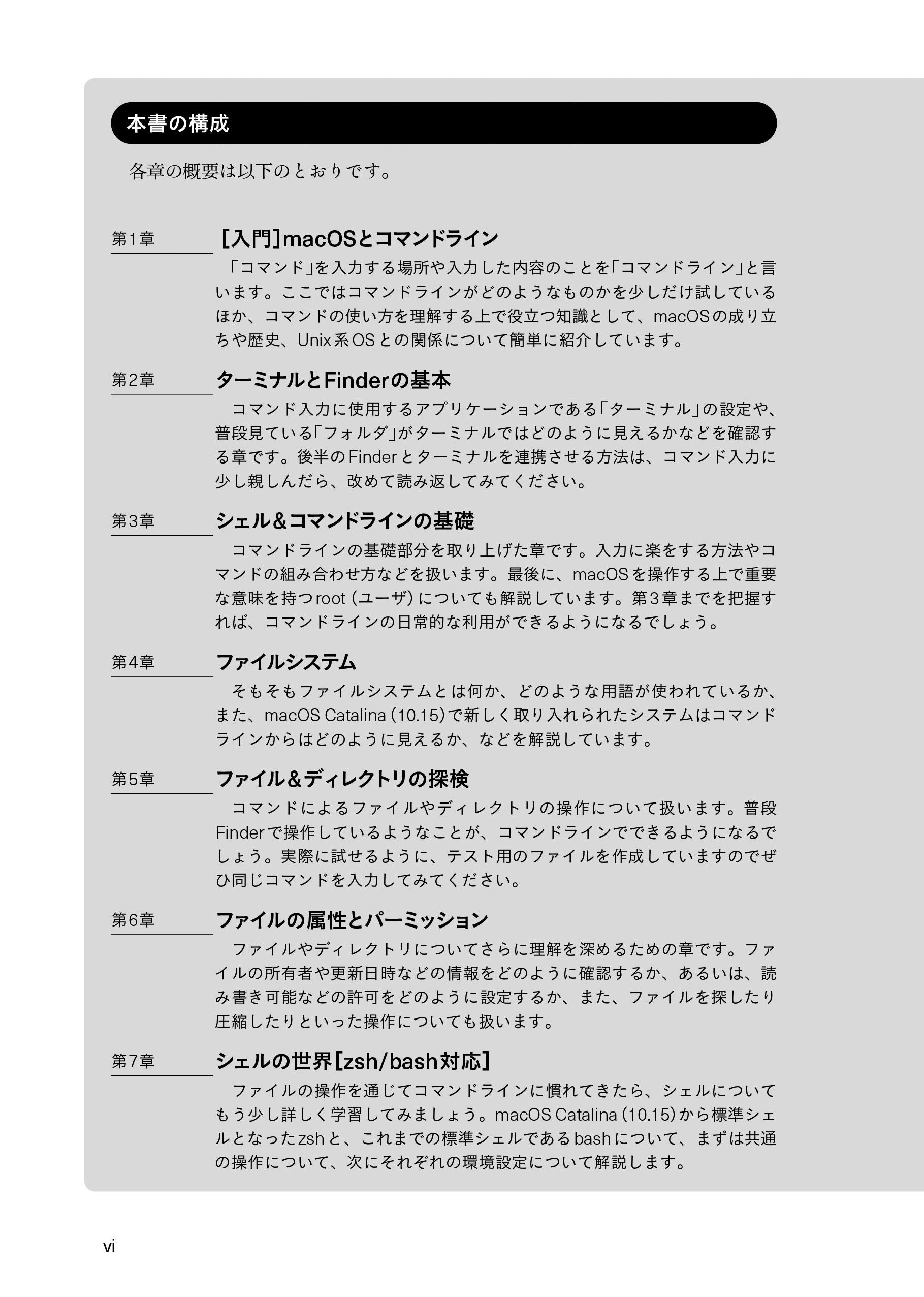 本書の構成

各章の概要は以下のとおりです。

第1章

［入門］macOSとコマンドライン

「コマンド」を入力する場所や入力した内容のことを「コマンドライン」と言います。ここではコマンドラインがどのようなものかを少しだけ試しているほか、コマンドの使い方を理解する上で役立つ知識として、macOSの成り立ちや歴史、Unix系OSとの関係について簡単に紹介しています。

第2章

ターミナルとFinderの基本

コマンド入力に使用するアプリケーションである「ターミナル」の設定や、普段見ている「フォルダ」がターミナルではどのように見えるかなどを確認する章です。後半のFinderとターミナルを連携させる方法は、コマンド入力に少し親しんだら、改めて読み返してみてください。

第3章

シェル＆コマンドラインの基礎

コマンドラインの基礎部分を取り上げた章です。入力に楽をする方法やコマンドの組み合わせ方などを扱います。最後に、macOSを操作する上で重要な意味を持つroot（ユーザ）についても解説しています。第3章までを把握すれば、コマンドラインの日常的な利用ができるようになるでしょう。

第4章

ファイルシステム

そもそもファイルシステムとは何か、どのような用語が使われているか、また、macOS Catalina（10.15）で新しく取り入れられたシステムはコマンドラインからはどのように見えるか、などを解説しています。

第5章

ファイル＆ディレクトリの探検

コマンドによるファイルやディレクトリの操作について扱います。普段Finderで操作しているようなことが、コマンドラインでできるようになるでしょう。実際に試せるように、テスト用のファイルを作成していますのでぜひ同じコマンドを入力してみてください。

第6章

ファイルの属性とパーミッション

ファイルやディレクトリについてさらに理解を深めるための章です。ファイルの所有者や更新日時などの情報をどのように確認するか、あるいは、読み書き可能などの許可をどのように設定するか、また、ファイルを探したり圧縮したりといった操作についても扱います。

第7章

シェルの世界［zsh/bash対応］

ファイルの操作を通じてコマンドラインに慣れてきたら、シェルについてもう少し詳しく学習してみましょう。macOS Catalina（10.15）から標準シェルとなったzshと、これまでの標準シェルであるbashについて、まずは共通の操作について、次にそれぞれの環境設定について解説します。

vi